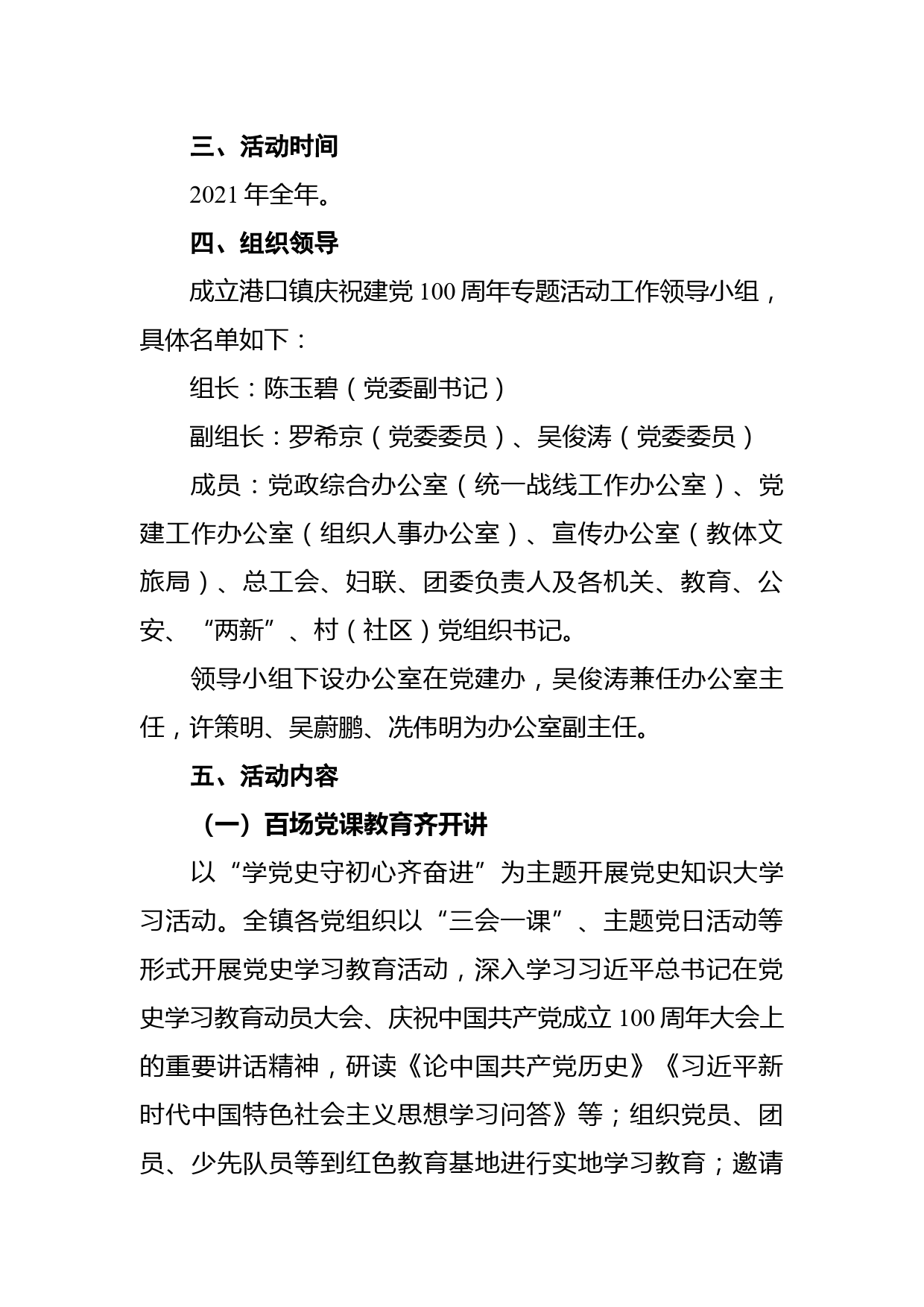 三、活动时间

2021 年全年。

四、组织领导

成立港口镇庆祝建党 100 周年专题活动工作领导小组，具体名单如下：

组长：陈玉碧（党委副书记）

副组长：罗希京（党委委员）、吴俊涛（党委委员）

成员：党政综合办公室（统一战线工作办公室）、党建工作办公室（组织人事办公室）、宣传办公室（教体文旅局）、总工会、妇联、团委负责人及各机关、教育、公安、“两新”、村（社区）党组织书记。

领导小组下设办公室在党建办，吴俊涛兼任办公室主任，许策明、吴蔚鹏、冼伟明为办公室副主任。

五、活动内容

（一）百场党课教育齐开讲

以“学党史守初心齐奋进”为主题开展党史知识大学习活动。全镇各党组织以“三会一课”、主题党日活动等形式开展党史学习教育活动，深入学习习近平总书记在党史学习教育动员大会、庆祝中国共产党成立 100 周年大会上的重要讲话精神，研读《论中国共产党历史》《习近平新时代中国特色社会主义思想学习问答》等；组织党员、团员、少先队员等到红色教育基地进行实地学习教育；邀请